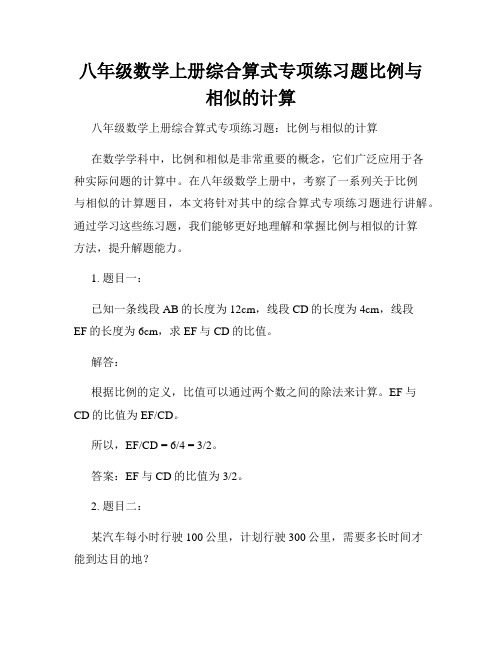 八年级数学上册综合算式专项练习题比例与相似的计算

八年级数学上册综合算式专项练习题：比例与相似的计算

在数学学科中，比例和相似是非常重要的概念，它们广泛应用于各种实际问题的计算中。在八年级数学上册中，考察了一系列关于比例与相似的计算题目，本文将针对其中的综合算式专项练习题进行讲解。通过学习这些练习题，我们能够更好地理解和掌握比例与相似的计算方法，提升解题能力。

1. 题目一：

已知一条线段 AB 的长度为 12cm，线段 CD 的长度为 4cm，线段 EF 的长度为 6cm，求 EF 与 CD 的比值。

解答：

根据比例的定义，比值可以通过两个数之间的除法来计算。EF 与 CD 的比值为 EF/CD。

所以，EF/CD = 6/4 = 3/2。

答案：EF 与 CD 的比值为 3/2。

2. 题目二：

某汽车每小时行驶 100 公里，计划行驶 300 公里，需要多长时间才能到达目的地？